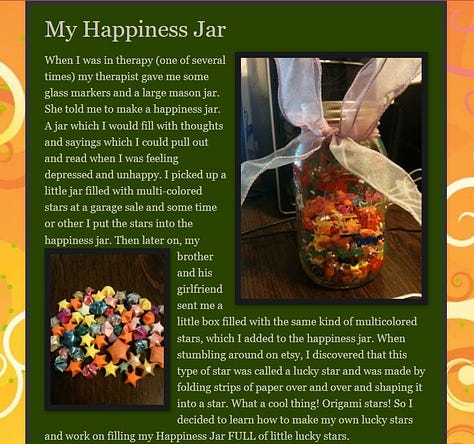 My Happiness Jar

When I was in therapy (one of several times) my therapist gave me some glass markers and a large mason jar. She told me to make a happiness jar. A jar which I would fill with thoughts and sayings which I could pull out and read when I was feeling depressed and unhappy. I picked up a little jar filled with multi-colored stars at a garage sale and some time or other I put the stars into the happiness jar. Then later on, my brother and his girlfriend sent me a little box filled with the same kind of multicolored stars, which I added to the happiness jar. When stumbling around on etsy, I discovered that this type of star was called a lucky star and was made by folding strips of paper over and over and shaping it into a star. What a cool thing! Origami stars! So I decided to learn how to make my own lucky stars and work on filling my Happiness Jar FULL of little lucky stars.